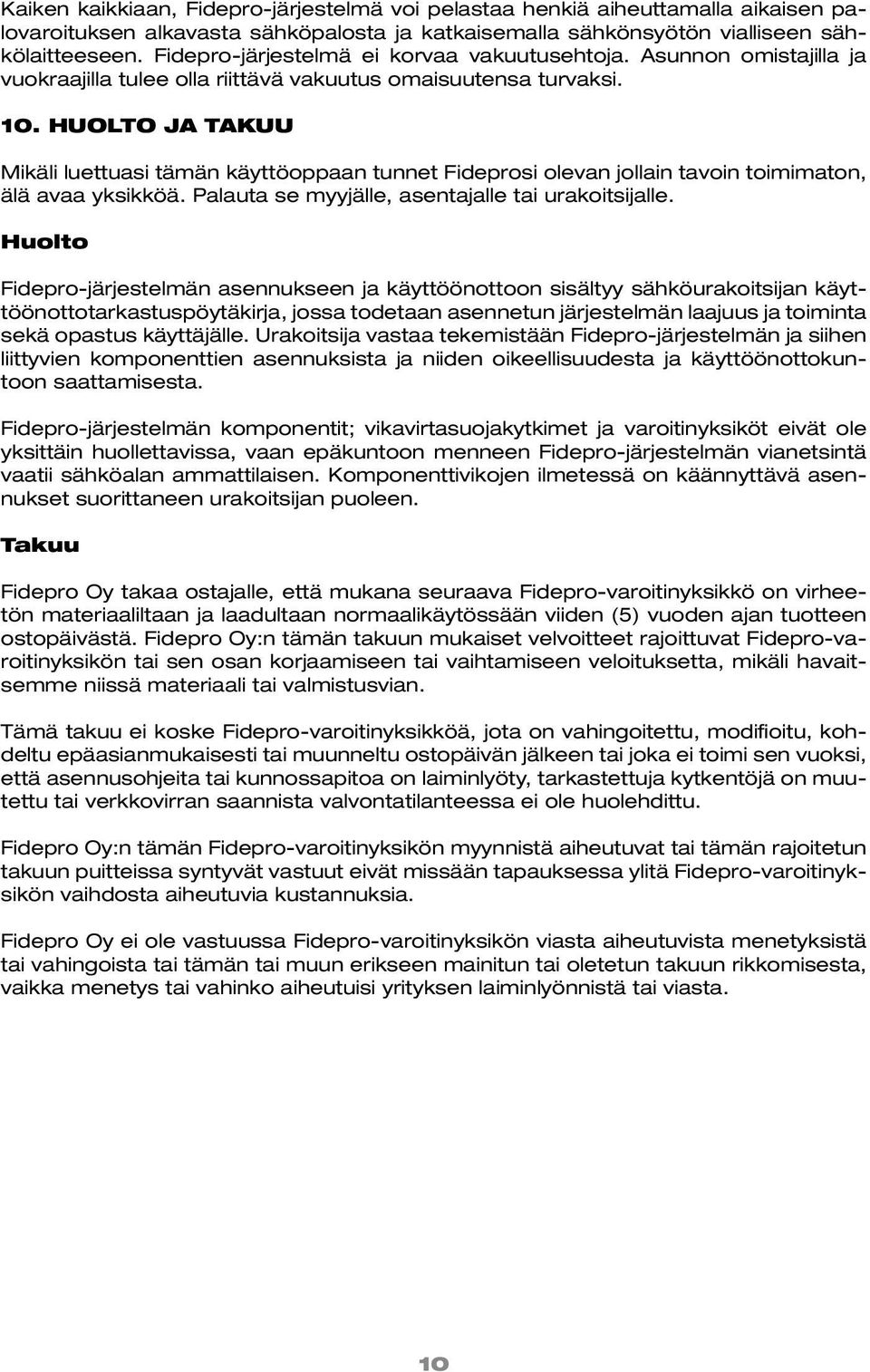 Kaiken kaikkiaan, Fidepro-järjestelmä voi pelastaa henkiä aiheuttamalla aikaisen palovaroituksen alkavasta sähköpalosta ja katkaisemalla sähkönsyötön vialliseen sähkölaitteeseen. Fidepro-järjestelmä ei korvaa vakuutusehtoja. Asunnon omistajilla ja vuokraajilla tulee olla riittävä vakuutus omaisuutensa turvaksi.

10. HUOLTO JA TAKUU

Mikäli luettuasi tämän käyttöoppaan tunnet Fideprosi olevan jollain tavoin toimimaton, älä avaa yksikköä. Palauta se myyjälle, asentajalle tai urakoitsijalle.

Huolto

Fidepro-järjestelmän asennukseen ja käyttöönottoon sisältyy sähköurakoitsijan käyttöönottotarkastuspöytäkirja, jossa todetaan asennetun järjestelmän laajuus ja toiminta sekä opastus käyttäjälle. Urakoitsija vastaa tekemistään Fidepro-järjestelmän ja siihen liittyvien komponenttien asennuksista ja niiden oikeellisuudesta ja käyttöönottokuntoon saattamisesta.

Fidepro-järjestelmän komponentit; vikavirtasuojakytkimet ja varoitinyksiköt eivät ole yksittäin huollettavissa, vaan epäkuntoon menneen Fidepro-järjestelmän vianetsintä vaatii sähköalan ammattilaisen. Komponenttivikojen ilmetessä on käännyttävä asennukset suorittaneen urakoitsijan puoleen.

Takuu

Fidepro Oy takaa ostajalle, että mukana seuraava Fidepro-varoitinyksikkö on virheetön materiaaliltaan ja laadultaan normaalikäytössään viiden (5) vuoden ajan tuotteen ostopäivästä. Fidepro Oy:n tämän takuun mukaiset velvoitteet rajoittuvat Fidepro-varoitinyksikön tai sen osan korjaamiseen tai vaihtamiseen veloituksetta, mikäli havaitsemme niissä materiaali tai valmistusvian.

Tämä takuu ei koske Fidepro-varoitinyksikköä, jota on vahingoitettu, modifioitu, kohdeltu epäasianmukaisesti tai muunneltu ostopäivän jälkeen tai joka ei toimi sen vuoksi, että asennusohjeita tai kunnossapitoa on laiminlyöty, tarkastettuja kytkentöjä on muutettu tai verkkovirran saannista valvontatilanteessa ei ole huolehdittu.

Fidepro Oy:n tämän Fidepro-varoitinyksikön myynnistä aiheutuvat tai tämän rajoitetun takuun puitteissa syntyvät vastuut eivät missään tapauksessa ylitä Fidepro-varoitinyksikön vaihdosta aiheutuvia kustannuksia.

Fidepro Oy ei ole vastuussa Fidepro-varoitinyksikön viasta aiheutuvista menetyksistä tai vahingoista tai tämän tai muun erikseen mainitun tai oletetun takuun rikkomisesta, vaikka menetys tai vahinko aiheutuisi yrityksen laiminlyönnistä tai viasta.

10